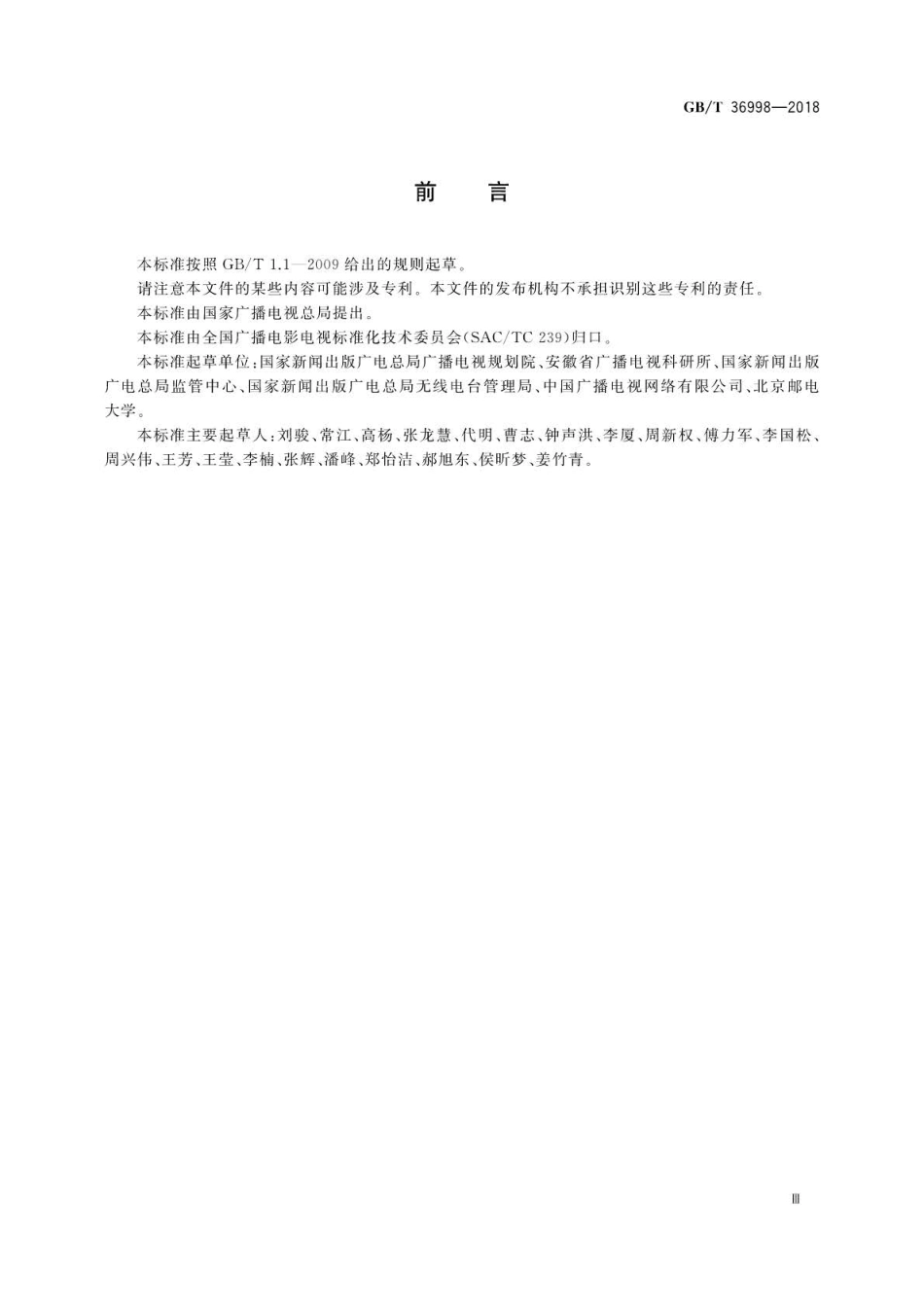 GB/T 36998—2018

前　言

本标准按照 GB/T 1.1—2009 给出的规则起草。

请注意本文件的某些内容可能涉及专利。本文件的发布机构不承担识别这些专利的责任。

本标准由国家广播电视总局提出。

本标准由全国广播电影电视标准化技术委员会(SAC/TC 239)归口。

本标准起草单位:国家新闻出版广电总局广播电视规划院、安徽省广播电视科研所、国家新闻出版广电总局监管中心、国家新闻出版广电总局无线电台管理局、中国广播电视网络有限公司、北京邮电大学。

本标准主要起草人:刘骏、常江、高杨、张龙慧、代明、曹志、钟声洪、李厦、周新权、傅力军、李国松、周兴伟、王芳、王莹、李楠、张辉、潘峰、郑怡洁、郝旭东、侯昕梦、姜竹青。

Ⅲ